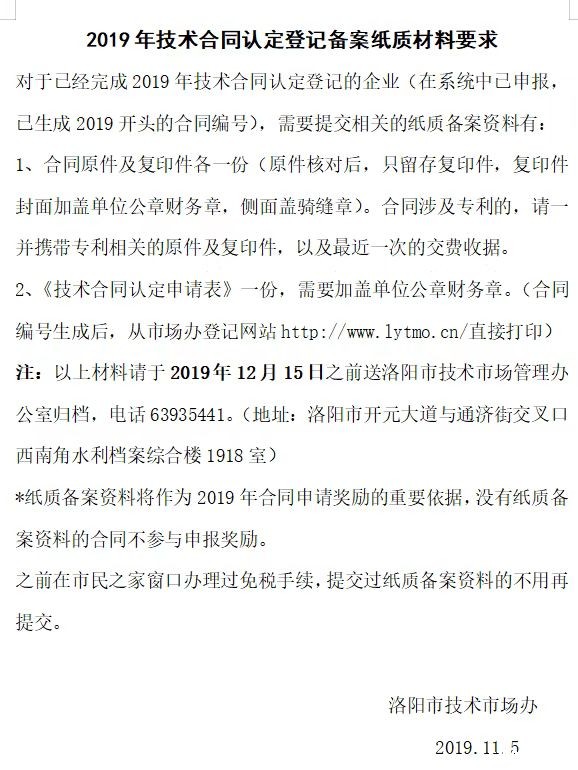 2019 年技术合同认定登记备案纸质材料要求

对于已经完成 2019 年技术合同认定登记的企业（在系统中已申报，已生成 2019 开头的合同编号），需要提交相关的纸质备案资料有：

1、合同原件及复印件各一份（原件核对后，只留存复印件，复印件封面加盖单位公章财务章，侧面盖骑缝章）。合同涉及专利的，请一并携带专利相关的原件及复印件，以及最近一次的交费收据。

2、《技术合同认定申请表》一份，需要加盖单位公章财务章。（合同编号生成后，从市场办登记网站 http://www.lytmo.cn/直接打印）

注：以上材料请于 2019 年 12 月 15 日之前送洛阳市技术市场管理办公室归档，电话 63935441。（地址：洛阳市开元大道与通济街交叉口西南角水利档案综合楼 1918 室）

*纸质备案资料将作为 2019 年合同申请奖励的重要依据，没有纸质备案资料的合同不参与申报奖励。

之前在市民之家窗口办理过免税手续，提交过纸质备案资料的不用再提交。

洛阳市技术市场办

2019.11.5